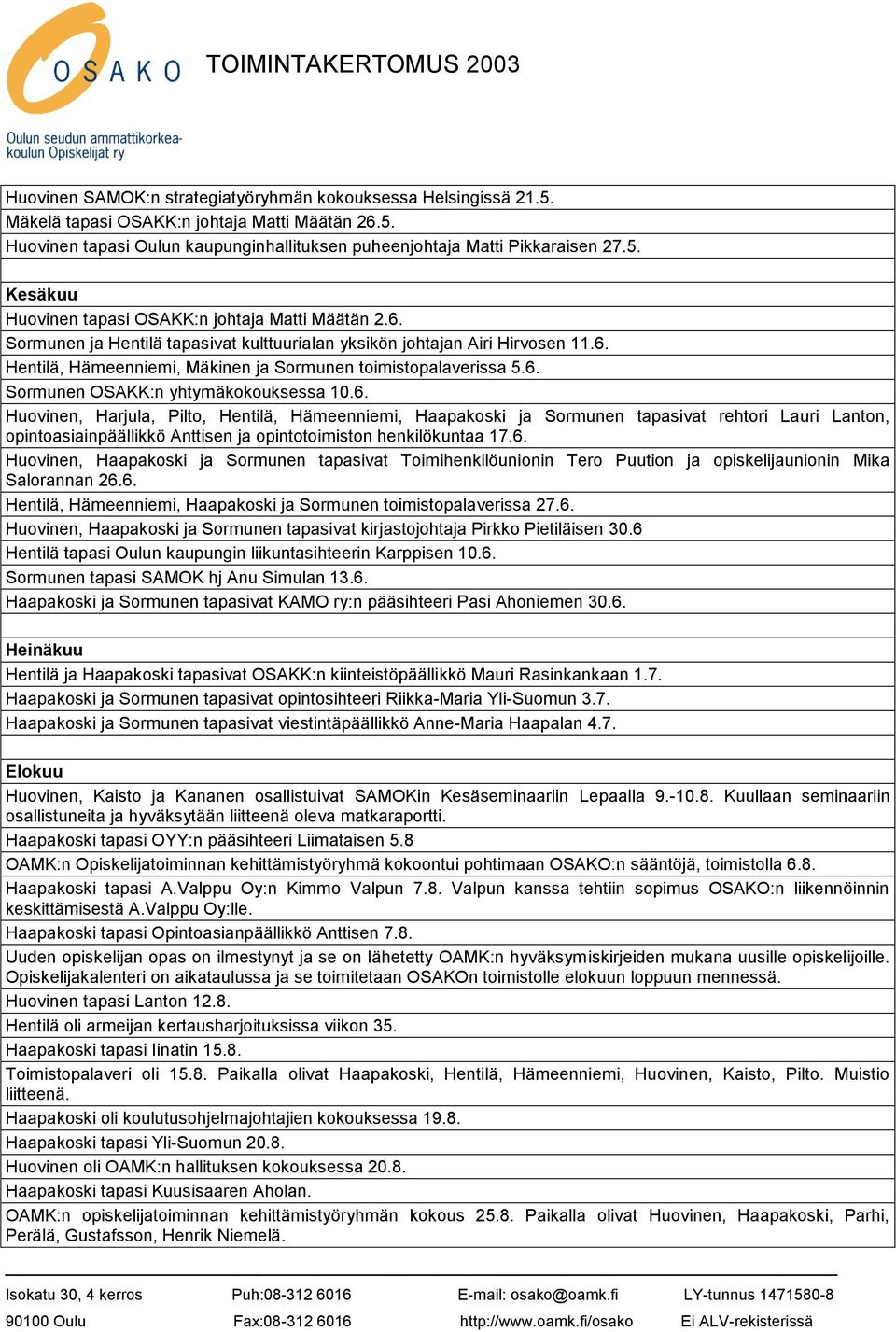 OSAKO
Oulun seudun ammattikorkeakoulun Opiskelijat ry

TOIMINTAKERTOMUS 2003

Huovinen SAMOK:n strategiatyöryhmän kokouksessa Helsingissä 21.5.
Mäkelä tapasi OSAKK:n johtaja Matti Määtän 26.5.
Huovinen tapasi Oulun kaupunginhallituksen puheenjohtaja Matti Pikkaraisen 27.5.

Kesäkuu
Huovinen tapasi OSAKK:n johtaja Matti Määtän 2.6.
Sormunen ja Hentilä tapasivat kulttuurialan yksikön johtajan Airi Hirvosen 11.6.
Hentilä, Hämeenniemi, Mäkinen ja Sormunen toimistopalaverissa 5.6.
Sormunen OSAKK:n yhtymäkokouksessa 10.6.
Huovinen, Harjula, Pilto, Hentilä, Hämeenniemi, Haapakoski ja Sormunen tapasivat rehtori Lauri Lanton, opintoasiainpäällikkö Anttisen ja opintotoimiston henkilökuntaa 17.6.
Huovinen, Haapakoski ja Sormunen tapasivat Toimihenkilöunionin Tero Puution ja opiskelijaunionin Mika Salorannan 26.6.
Hentilä, Hämeenniemi, Haapakoski ja Sormunen toimistopalaverissa 27.6.
Huovinen, Haapakoski ja Sormunen tapasivat kirjastojohtaja Pirkko Pietiläisen 30.6
Hentilä tapasi Oulun kaupungin liikuntasihteerin Karppisen 10.6.
Sormunen tapasi SAMOK hj Anu Simulan 13.6.
Haapakoski ja Sormunen tapasivat KAMO ry:n pääsihteeri Pasi Ahoniemen 30.6.

Heinäkuu
Hentilä ja Haapakoski tapasivat OSAKK:n kiinteistöpäällikkö Mauri Rasinkankaan 1.7.
Haapakoski ja Sormunen tapasivat opintosihteeri Riikka-Maria Yli-Suomun 3.7.
Haapakoski ja Sormunen tapasivat viestintäpäällikkö Anne-Maria Haapalan 4.7.

Elokuu
Huovinen, Kaisto ja Kananen osallistuivat SAMOKin Kesäseminaariin Lepaalla 9.-10.8. Kuullaan seminaariin osallistuneita ja hyväksytään liitteenä oleva matkaraportti.
Haapakoski tapasi OYY:n pääsihteeri Liimataisen 5.8
OAMK:n Opiskelijatoiminnan kehittämistyöryhmä kokoontui pohtimaan OSAKO:n sääntöjä, toimistolla 6.8.
Haapakoski tapasi A.Valppu Oy:n Kimmo Valpun 7.8. Valpun kanssa tehtiin sopimus OSAKO:n liikennöinnin keskittämisestä A.Valppu Oy:lle.
Haapakoski tapasi Opintoasianpäällikkö Anttisen 7.8.
Uuden opiskelijan opas on ilmestynyt ja se on lähetetty OAMK:n hyväksymiskirjeiden mukana uusille opiskelijoille. Opiskelijakalenteri on aikataulussa ja se toimitetaan OSAKOn toimistolle elokuun loppuun mennessä.
Huovinen tapasi Lanton 12.8.
Hentilä oli armeijan kertausharjoituksissa viikon 35.
Haapakoski tapasi Iinatin 15.8.
Toimistopalaveri oli 15.8. Paikalla olivat Haapakoski, Hentilä, Hämeenniemi, Huovinen, Kaisto, Pilto. Muistio liitteenä.
Haapakoski oli koulutusohjelmajohtajien kokouksessa 19.8.
Haapakoski tapasi Yli-Suomun 20.8.
Huovinen oli OAMK:n hallituksen kokouksessa 20.8.
Haapakoski tapasi Kuusisaaren Aholan.
OAMK:n opiskelijatoiminnan kehittämistyöryhmän kokous 25.8. Paikalla olivat Huovinen, Haapakoski, Parhi, Perälä, Gustafsson, Henrik Niemelä.

Isokatu 30, 4 kerros
90100 Oulu
Puh:08-312 6016
Fax:08-312 6016
E-mail: osako@oamk.fi
http://www.oamk.fi/osako
LY-tunnus 1471580-8
Ei ALV-rekisterissä